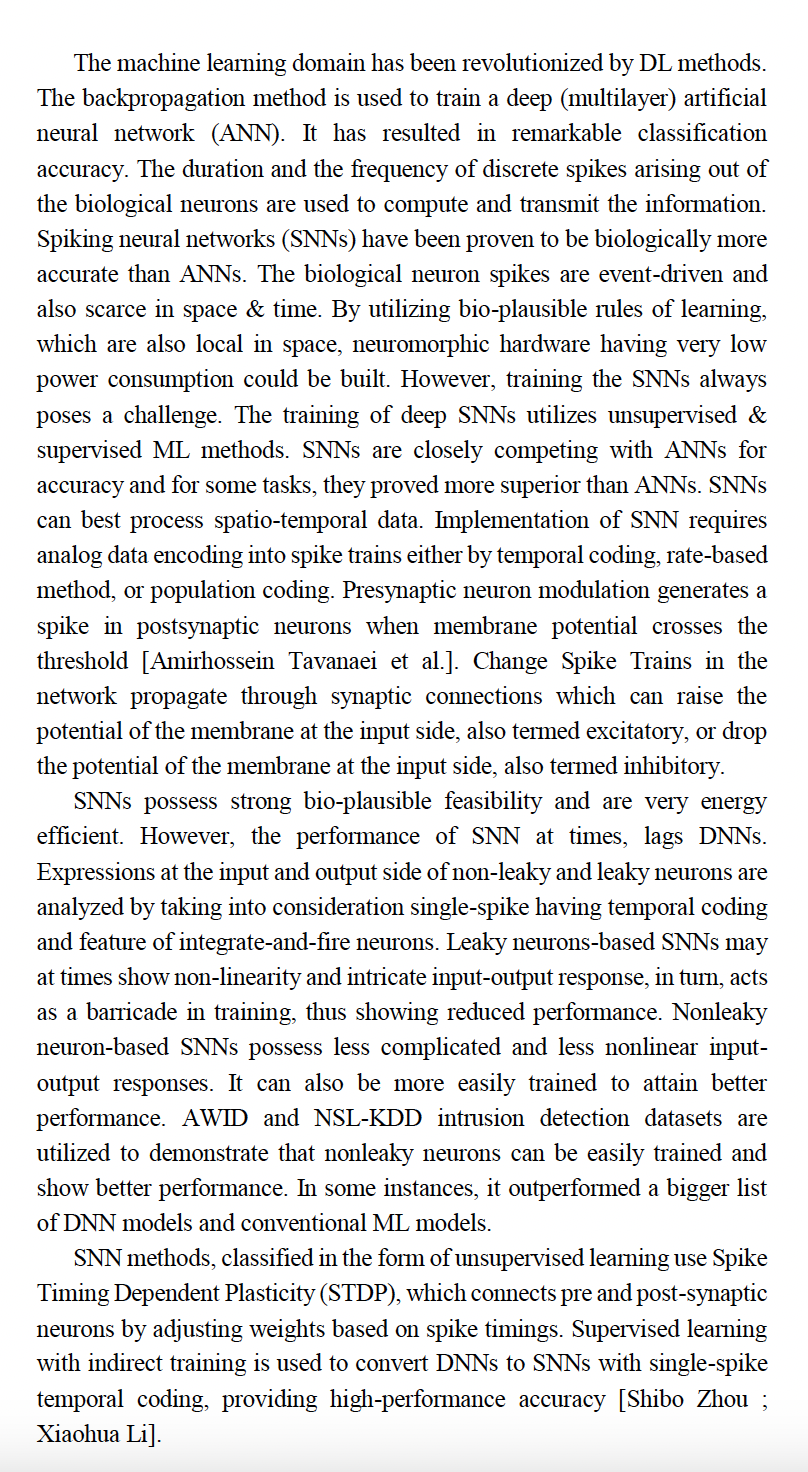 The machine learning domain has been revolutionized by DL methods. The backpropagation method is used to train a deep (multilayer) artificial neural network (ANN). It has resulted in remarkable classification accuracy. The duration and the frequency of discrete spikes arising out of the biological neurons are used to compute and transmit the information. Spiking neural networks (SNNs) have been proven to be biologically more accurate than ANNs. The biological neuron spikes are event-driven and also scarce in space & time. By utilizing bio-plausible rules of learning, which are also local in space, neuromorphic hardware having very low power consumption could be built. However, training the SNNs always poses a challenge. The training of deep SNNs utilizes unsupervised & supervised ML methods. SNNs are closely competing with ANNs for accuracy and for some tasks, they proved more superior than ANNs. SNNs can best process spatio-temporal data. Implementation of SNN requires analog data encoding into spike trains either by temporal coding, rate-based method, or population coding. Presynaptic neuron modulation generates a spike in postsynaptic neurons when membrane potential crosses the threshold [Amirhossein Tavanaei et al.]. Change Spike Trains in the network propagate through synaptic connections which can raise the potential of the membrane at the input side, also termed excitatory, or drop the potential of the membrane at the input side, also termed inhibitory.

SNNs possess strong bio-plausible feasibility and are very energy efficient. However, the performance of SNN at times, lags DNNs. Expressions at the input and output side of non-leaky and leaky neurons are analyzed by taking into consideration single-spike having temporal coding and feature of integrate-and-fire neurons. Leaky neurons-based SNNs may at times show non-linearity and intricate input-output response, in turn, acts as a barricade in training, thus showing reduced performance. Nonleaky neuron-based SNNs possess less complicated and less nonlinear input-output responses. It can also be more easily trained to attain better performance. AWID and NSL-KDD intrusion detection datasets are utilized to demonstrate that nonleaky neurons can be easily trained and show better performance. In some instances, it outperformed a bigger list of DNN models and conventional ML models.

SNN methods, classified in the form of unsupervised learning use Spike Timing Dependent Plasticity (STDP), which connects pre and post-synaptic neurons by adjusting weights based on spike timings. Supervised learning with indirect training is used to convert DNNs to SNNs with single-spike temporal coding, providing high-performance accuracy [Shibo Zhou ; Xiaohua Li].